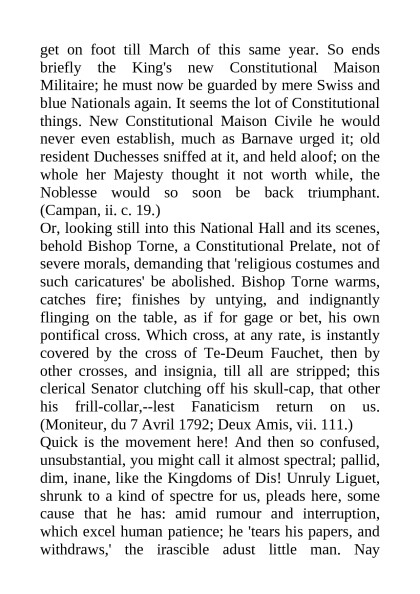 get on foot till March of this same year. So ends briefly the King's new Constitutional Maison Militaire; he must now be guarded by mere Swiss and blue Nationals again. It seems the lot of Constitutional things. New Constitutional Maison Civile he would never even establish, much as Barnave urged it; old resident Duchesses sniffed at it, and held aloof; on the whole her Majesty thought it not worth while, the Noblesse would so soon be back triumphant. (Campan, ii. c. 19.)
Or, looking still into this National Hall and its scenes, behold Bishop Torne, a Constitutional Prelate, not of severe morals, demanding that 'religious costumes and such caricatures' be abolished. Bishop Torne warms, catches fire; finishes by untying, and indignantly flinging on the table, as if for gage or bet, his own pontifical cross. Which cross, at any rate, is instantly covered by the cross of Te-Deum Fauchet, then by other crosses, and insignia, till all are stripped; this clerical Senator clutching off his skull-cap, that other his frill-collar,--lest Fanaticism return on us. (Moniteur, du 7 Avril 1792; Deux Amis, vii. 111.)
Quick is the movement here! And then so confused, unsubstantial, you might call it almost spectral; pallid, dim, inane, like the Kingdoms of Dis! Unruly Liguet, shrunk to a kind of spectre for us, pleads here, some cause that he has: amid rumour and interruption, which excel human patience; he 'tears his papers, and withdraws,' the irascible adust little man. Nay